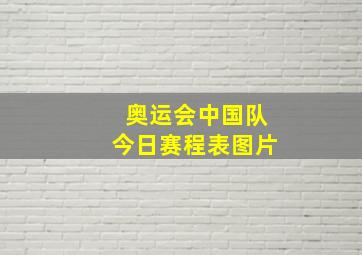 奥运会中国队
今日赛程表图片